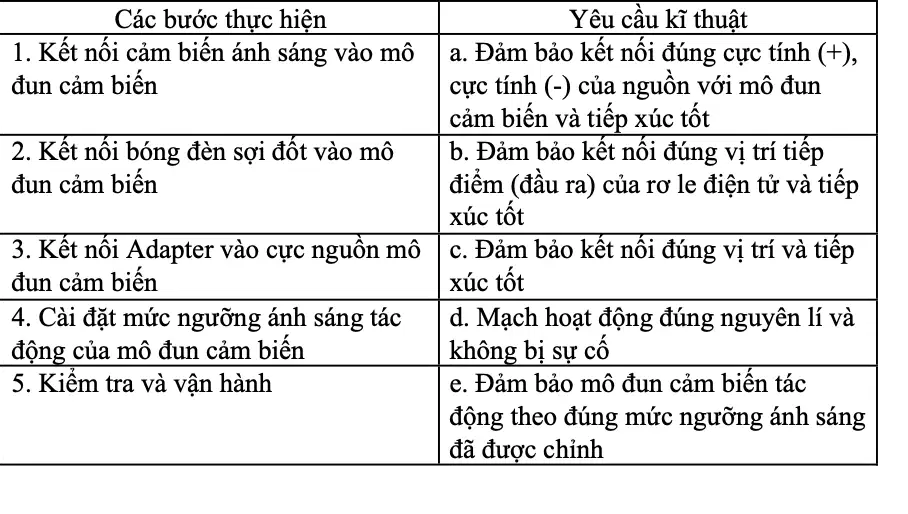 | Các bước thực hiện | Yêu cầu kĩ thuật |
|---|---|
| 1. Kết nối cảm biến ánh sáng vào mô đun cảm biến | a. Đảm bảo kết nối đúng cực tính (+), cực tính (-) của nguồn với mô đun cảm biến và tiếp xúc tốt |
| 2. Kết nối bóng đèn sợi đốt vào mô đun cảm biến | b. Đảm bảo kết nối đúng vị trí tiếp điểm (đầu ra) của rơ le điện tử và tiếp xúc tốt |
| 3. Kết nối Adapter vào cực nguồn mô đun cảm biến | c. Đảm bảo kết nối đúng vị trí và tiếp xúc tốt |
| 4. Cài đặt mức ngưỡng ánh sáng tác động của mô đun cảm biến | d. Mạch hoạt động đúng nguyên lí và không bị sự cố |
| 5. Kiểm tra và vận hành | e. Đảm bảo mô đun cảm biến tác động theo đúng mức ngưỡng ánh sáng đã được chỉnh |